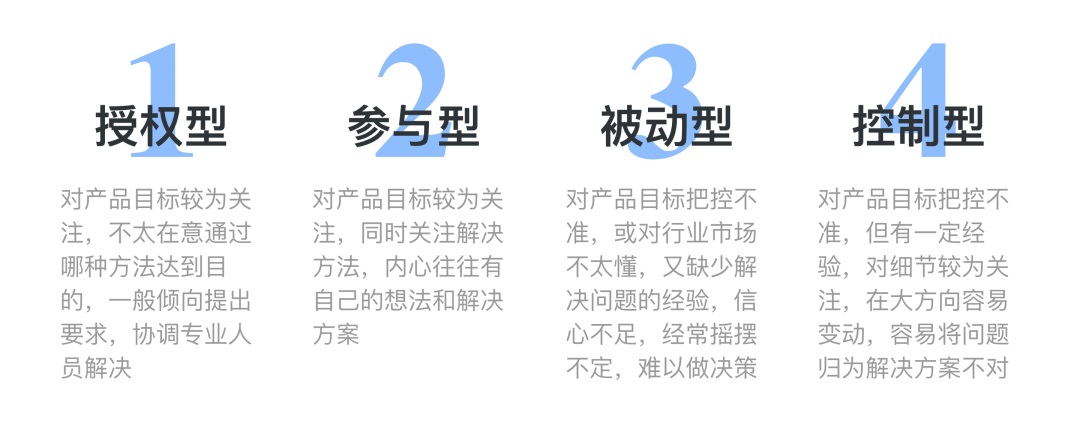 1
授权型

对产品目标较为关注，不太在意通过哪种方法达到目的，一般倾向提出要求，协调专业人员解决

2
参与型

对产品目标较为关注，同时关注解决方法，内心往往有自己的想法和解决方案

3
被动型

对产品目标把控不准，或对行业市场不太懂，又缺少解决问题的经验，信心不足，经常摇摆不定，难以做决策

4
控制型

对产品目标把控不准，但有一定经验，对细节较为关注，在大方向容易变动，容易将问题归为解决方案不对